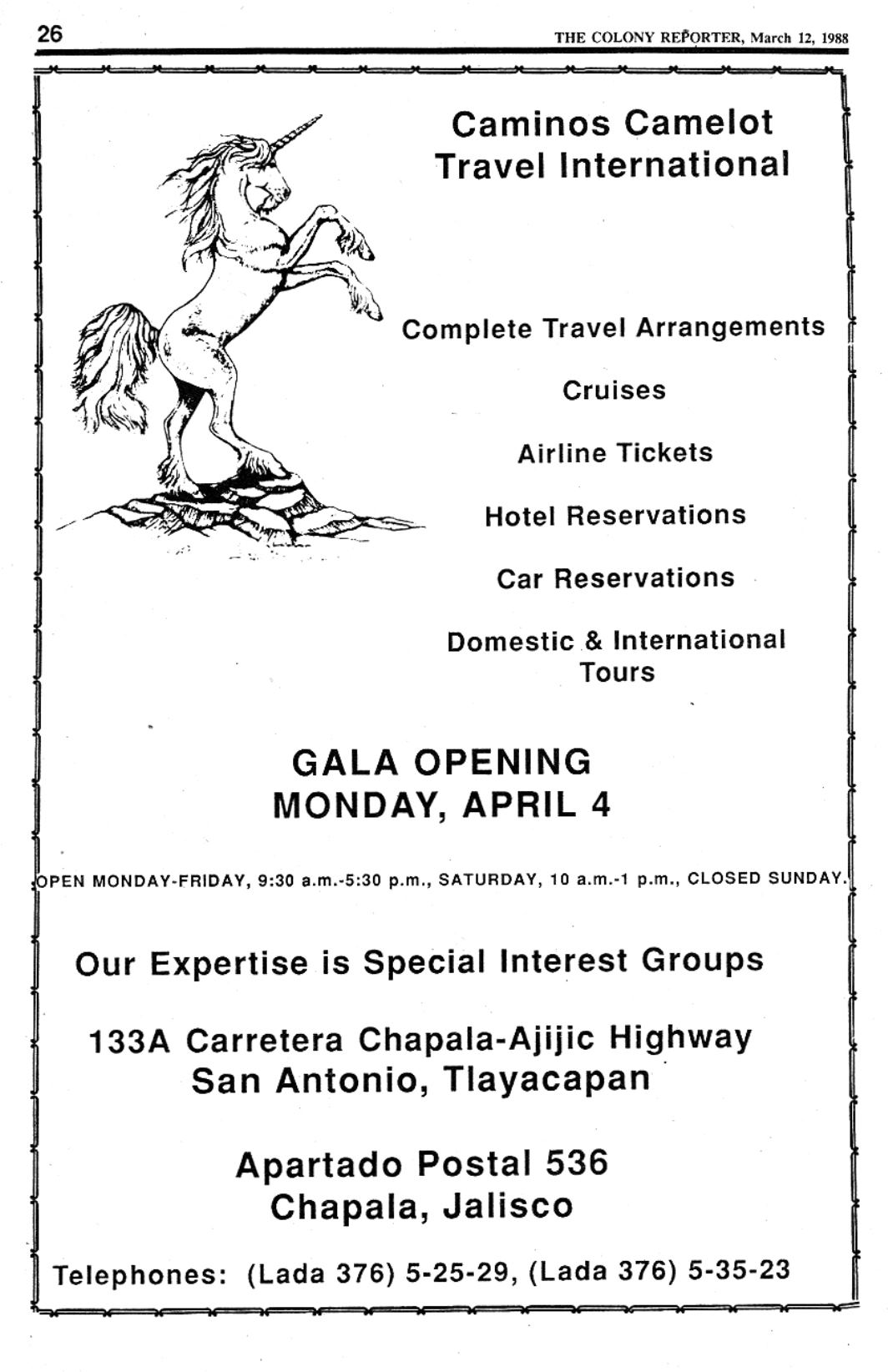 26

THE COLONY REPORTER, March 12, 1988

Caminos Camelot Travel International

Complete Travel Arrangements

Cruises

Airline Tickets

Hotel Reservations

Car Reservations

Domestic & International Tours

GALA OPENING
MONDAY, APRIL 4

OPEN MONDAY-FRIDAY, 9:30 a.m.-5:30 p.m., SATURDAY, 10 a.m.-1 p.m., CLOSED SUNDAY.

Our Expertise is Special Interest Groups

133A Carretera Chapala-Ajijic Highway
San Antonio, Tlayacapan

Apartado Postal 536
Chapala, Jalisco

Telephones: (Lada 376) 5-25-29, (Lada 376) 5-35-23